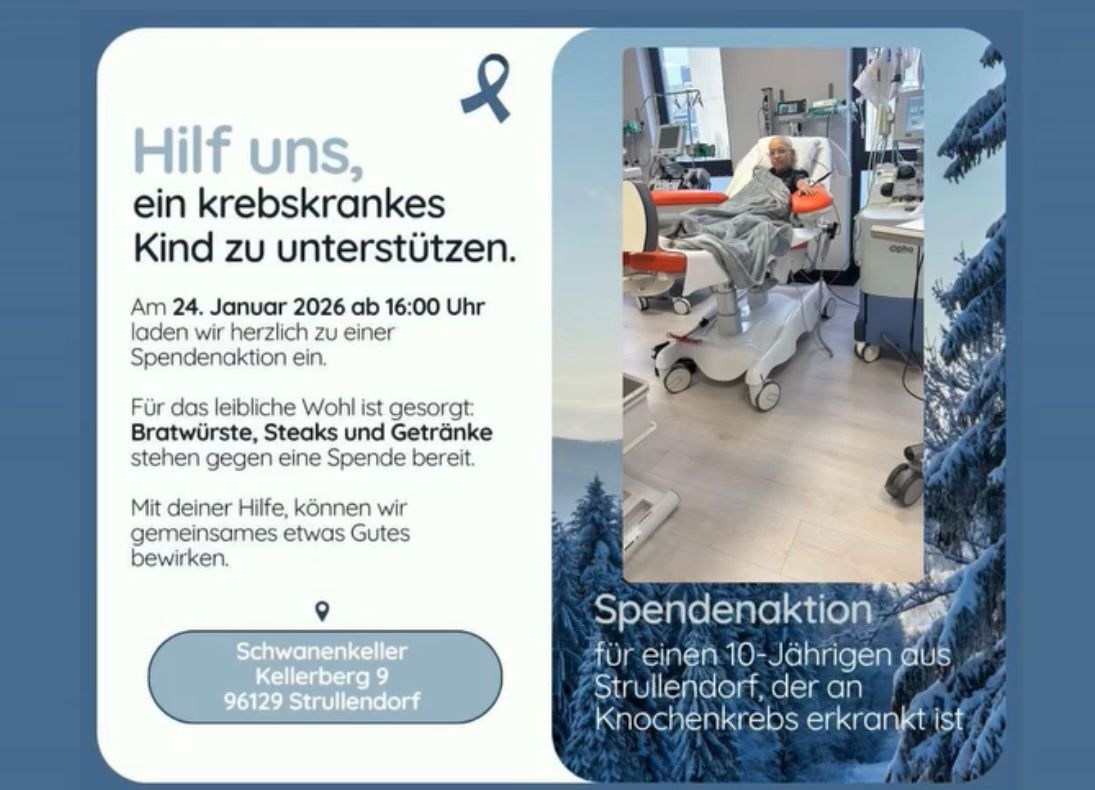 Hilf uns,
ein krebskrankes
Kind zu unterstützen.

Am 24. Januar 2026 ab 16:00 Uhr laden wir herzlich zu einer Spendenaktion ein.

Für das leibliche Wohl ist gesorgt: Bratwürste, Steaks und Getränke stehen gegen eine Spende bereit.

Mit deiner Hilfe, können wir gemeinsames etwas Gutes bewirken.

Schwanenkeller
Kellerberg 9
96129 Strullendorf

Spendenaktion

für einen 10-Jährigen aus Strullendorf, der an Knochenkrebs erkrankt ist